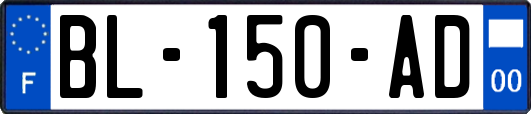 F

BL-150-AD

00